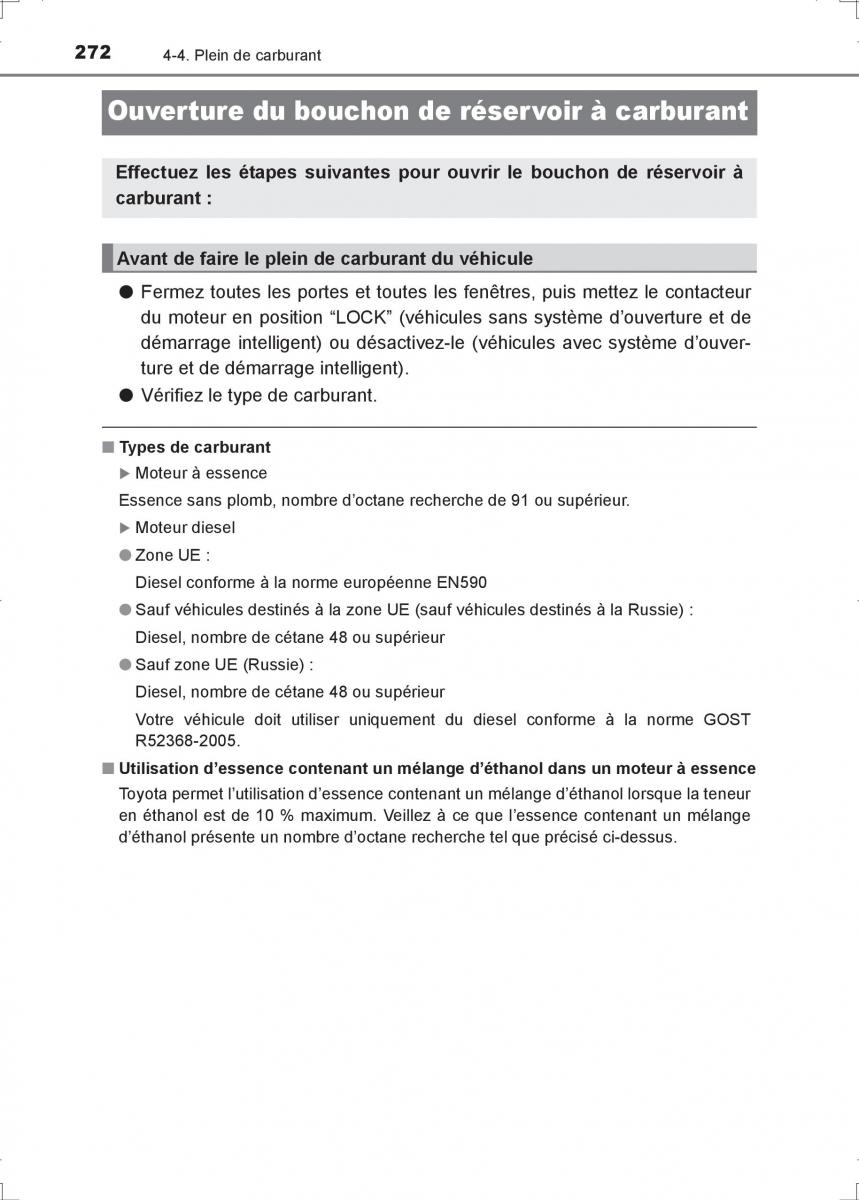 272 4-4. Plein de carburant

Ouverture du bouchon de réservoir à carburant

Effectuez les étapes suivantes pour ouvrir le bouchon de réservoir à carburant :

Avant de faire le plein de carburant du véhicule

● Fermez toutes les portes et toutes les fenêtres, puis mettez le contacteur du moteur en position “LOCK” (véhicules sans système d’ouverture et de démarrage intelligent) ou désactivez-le (véhicules avec système d’ouverture et de démarrage intelligent).

● Vérifiez le type de carburant.

■ Types de carburant

▶ Moteur à essence

Essence sans plomb, nombre d’octane recherche de 91 ou supérieur.

▶ Moteur diesel

● Zone UE :

Diesel conforme à la norme européenne EN590

● Sauf véhicules destinés à la zone UE (sauf véhicules destinés à la Russie) :

Diesel, nombre de cétane 48 ou supérieur

● Sauf zone UE (Russie) :

Diesel, nombre de cétane 48 ou supérieur

Votre véhicule doit utiliser uniquement du diesel conforme à la norme GOST R52368-2005.

■ Utilisation d’essence contenant un mélange d’éthanol dans un moteur à essence

Toyota permet l’utilisation d’essence contenant un mélange d’éthanol lorsque la teneur en éthanol est de 10 % maximum. Veillez à ce que l’essence contenant un mélange d’éthanol présente un nombre d’octane recherche tel que précisé ci-dessus.